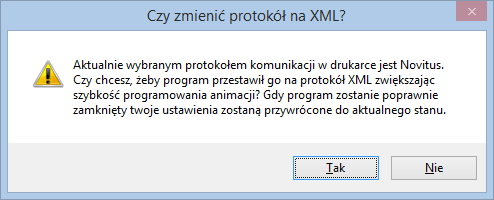 Czy zmienić protokół na XML?

Aktualnie wybranym protokołem komunikacji w drukarce jest Novitus. Czy chcesz, żeby program przestawił go na protokół XML zwiększając szybkość programowania animacji? Gdy program zostanie poprawnie zamknięty twoje ustawienia zostaną przywrócone do aktualnego stanu.

Tak

Nie